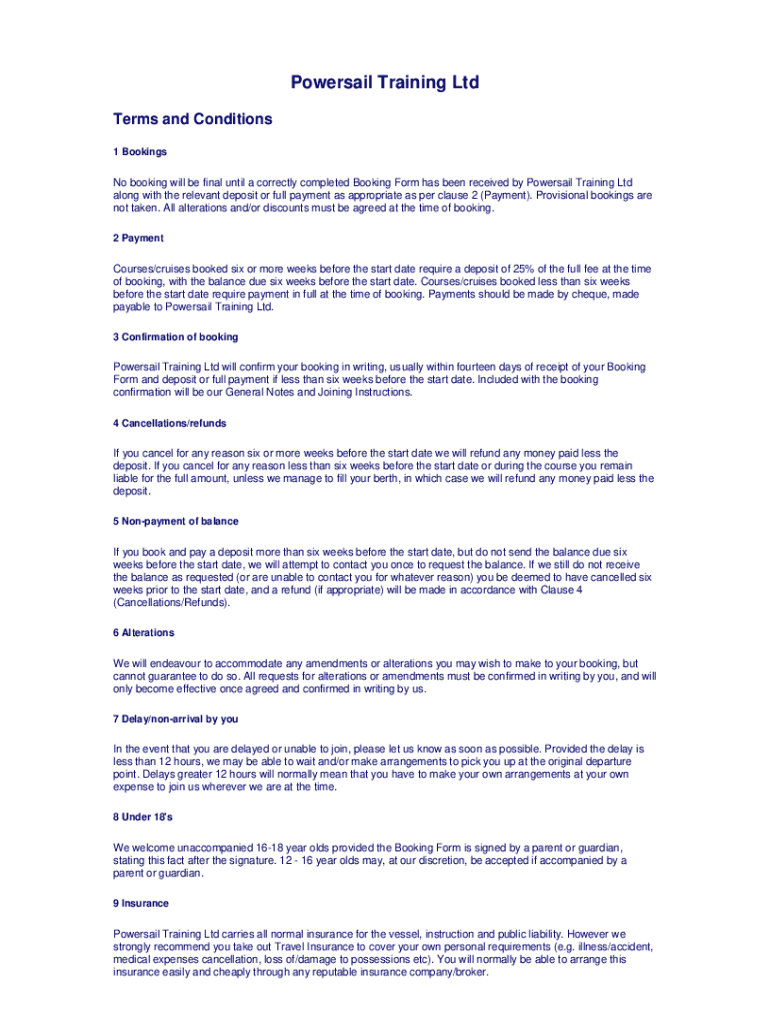 Powersail Training Ltd

Terms and Conditions

1 Bookings

No booking will be final until a correctly completed Booking Form has been received by Powersail Training Ltd along with the relevant deposit or full payment as appropriate as per clause 2 (Payment). Provisional bookings are not taken. All alterations and/or discounts must be agreed at the time of booking.

2 Payment

Courses/cruises booked six or more weeks before the start date require a deposit of 25% of the full fee at the time of booking, with the balance due six weeks before the start date. Courses/cruises booked less than six weeks before the start date require payment in full at the time of booking. Payments should be made by cheque, made payable to Powersail Training Ltd.

3 Confirmation of booking

Powersail Training Ltd will confirm your booking in writing, usually within fourteen days of receipt of your Booking Form and deposit or full payment if less than six weeks before the start date. Included with the booking confirmation will be our General Notes and Joining Instructions.

4 Cancellations/refunds

If you cancel for any reason six or more weeks before the start date we will refund any money paid less the deposit. If you cancel for any reason less than six weeks before the start date or during the course you remain liable for the full amount, unless we manage to fill your berth, in which case we will refund any money paid less the deposit.

5 Non-payment of balance

If you book and pay a deposit more than six weeks before the start date, but do not send the balance due six weeks before the start date, we will attempt to contact you once to request the balance. If we still do not receive the balance as requested (or are unable to contact you for whatever reason) you be deemed to have cancelled six weeks prior to the start date, and a refund (if appropriate) will be made in accordance with Clause 4 (Cancellations/Refunds).

6 Alterations

We will endeavour to accommodate any amendments or alterations you may wish to make to your booking, but cannot guarantee to do so. All requests for alterations or amendments must be confirmed in writing by you, and will only become effective once agreed and confirmed in writing by us.

7 Delay/non-arrival by you

In the event that you are delayed or unable to join, please let us know as soon as possible. Provided the delay is less than 12 hours, we may be able to wait and/or make arrangements to pick you up at the original departure point. Delays greater 12 hours will normally mean that you have to make your own arrangements at your own expense to join us wherever we are at the time.

8 Under 18's

We welcome unaccompanied 16-18 year olds provided the Booking Form is signed by a parent or guardian, stating this fact after the signature. 12 - 16 year olds may, at our discretion, be accepted if accompanied by a parent or guardian.

9 Insurance

Powersail Training Ltd carries all normal insurance for the vessel, instruction and public liability. However we strongly recommend you take out Travel Insurance to cover your own personal requirements (e.g. illness/accident, medical expenses cancellation, loss of/damage to possessions etc). You will normally be able to arrange this insurance easily and cheaply through any reputable insurance company/broker.